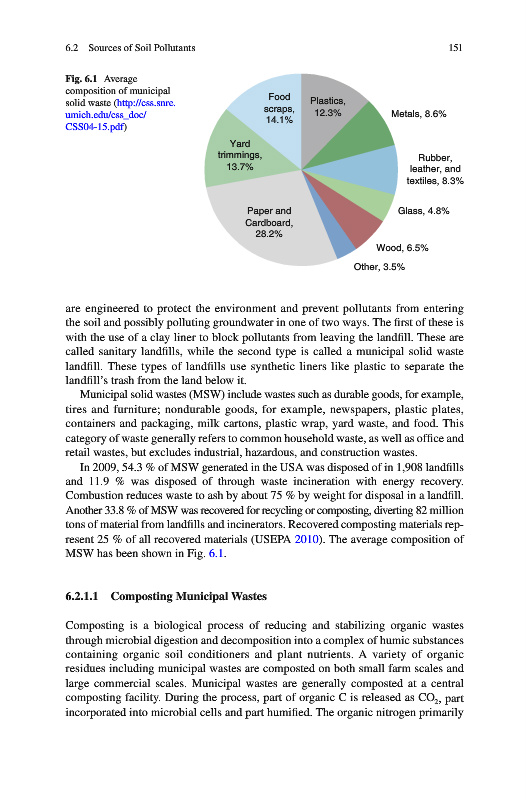 6.2 Sources of Soil Pollutants

151

Fig. 6.1 Average composition of municipal solid waste (http://css.snre.umich.edu/css_doc/CSS04-15.pdf)

Food scraps, 14.1%

Plastics, 12.3%

Metals, 8.6%

Rubber, leather, and textiles, 8.3%

Glass, 4.8%

Wood, 6.5%

Other, 3.5%

Paper and Cardboard, 28.2%

Yard trimmings, 13.7%

are engineered to protect the environment and prevent pollutants from entering the soil and possibly polluting groundwater in one of two ways. The first of these is with the use of a clay liner to block pollutants from leaving the landfill. These are called sanitary landfills, while the second type is called a municipal solid waste landfill. These types of landfills use synthetic liners like plastic to separate the landfill's trash from the land below it.

Municipal solid wastes (MSW) include wastes such as durable goods, for example, tires and furniture; nondurable goods, for example, newspapers, plastic plates, containers and packaging, milk cartons, plastic wrap, yard waste, and food. This category of waste generally refers to common household waste, as well as office and retail wastes, but excludes industrial, hazardous, and construction wastes.

In 2009, 54.3 % of MSW generated in the USA was disposed of in 1,908 landfills and 11.9 % was disposed of through waste incineration with energy recovery. Combustion reduces waste to ash by about 75 % by weight for disposal in a landfill. Another 33.8 % of MSW was recovered for recycling or composting, diverting 82 million tons of material from landfills and incinerators. Recovered composting materials represent 25 % of all recovered materials (USEPA 2010). The average composition of MSW has been shown in Fig. 6.1.

6.2.1.1 Composting Municipal Wastes

Composting is a biological process of reducing and stabilizing organic wastes through microbial digestion and decomposition into a complex of humic substances containing organic soil conditioners and plant nutrients. A variety of organic residues including municipal wastes are composted on both small farm scales and large commercial scales. Municipal wastes are generally composted at a central composting facility. During the process, part of organic C is released as $CO_2$, part incorporated into microbial cells and part humified. The organic nitrogen primarily